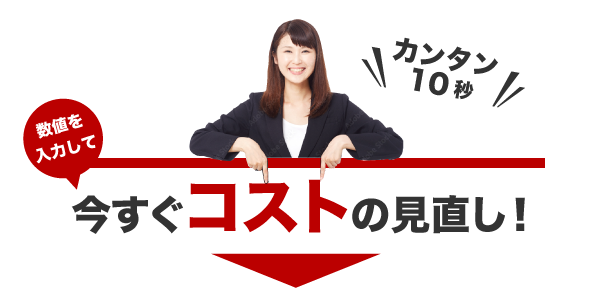 カンタン
10秒

数値を
入力して

今すぐコストの見直し！